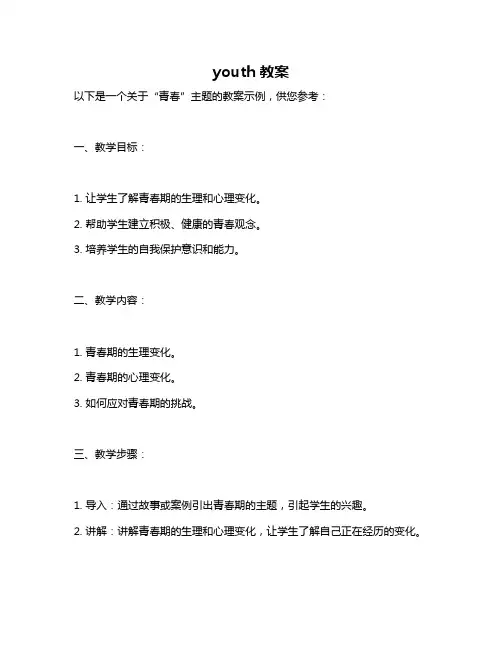 youth 教案

以下是一个关于“青春”主题的教案示例，供您参考：

一、教学目标：

1. 让学生了解青春期的生理和心理变化。

2. 帮助学生建立积极、健康的青春观念。

3. 培养学生的自我保护意识和能力。

二、教学内容：

1. 青春期的生理变化。

2. 青春期的心理变化。

3. 如何应对青春期的挑战。

三、教学步骤：

1. 导入：通过故事或案例引出青春期的主题，引起学生的兴趣。

2. 讲解：讲解青春期的生理和心理变化，让学生了解自己正在经历的变化。